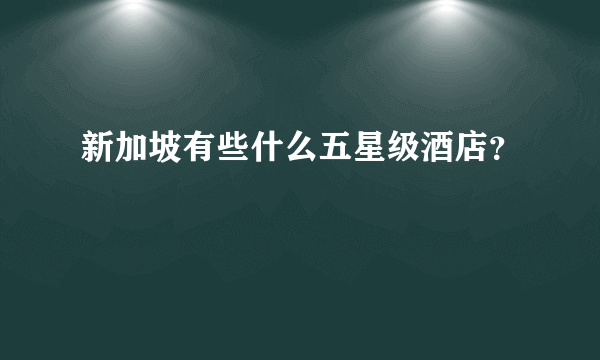 新加坡有些什么五星级酒店？